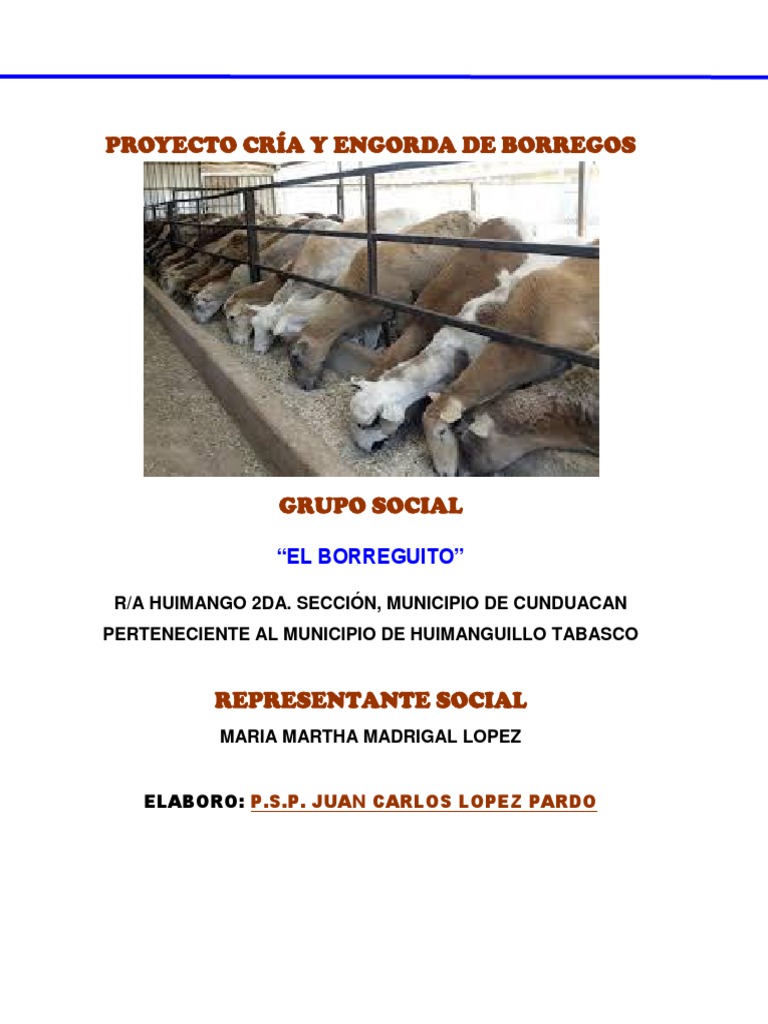 PROYECTO CRÍA Y ENGORDA DE BORREGOS

GRUPO SOCIAL

“EL BORREGUITO”

R/A HUIMANGO 2DA. SECCIÓN, MUNICIPIO DE CUNDUACAN PERTENECIENTE AL MUNICIPIO DE HUIMANGUILLO TABASCO

REPRESENTANTE SOCIAL

MARIA MARTHA MADRIGAL LOPEZ

ELABORO: P.S.P. JUAN CARLOS LOPEZ PARDO